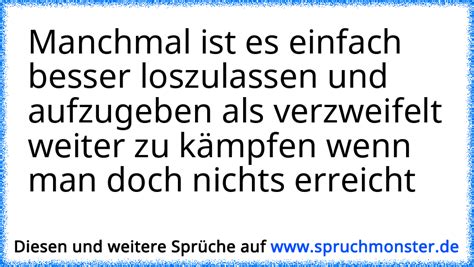 Manchmal ist es einfach besser loszulassen und aufzugeben als verzweifelt weiter zu kämpfen wenn man doch nichts erreicht

Diesen und weitere Sprüche auf www.spruchmonster.de